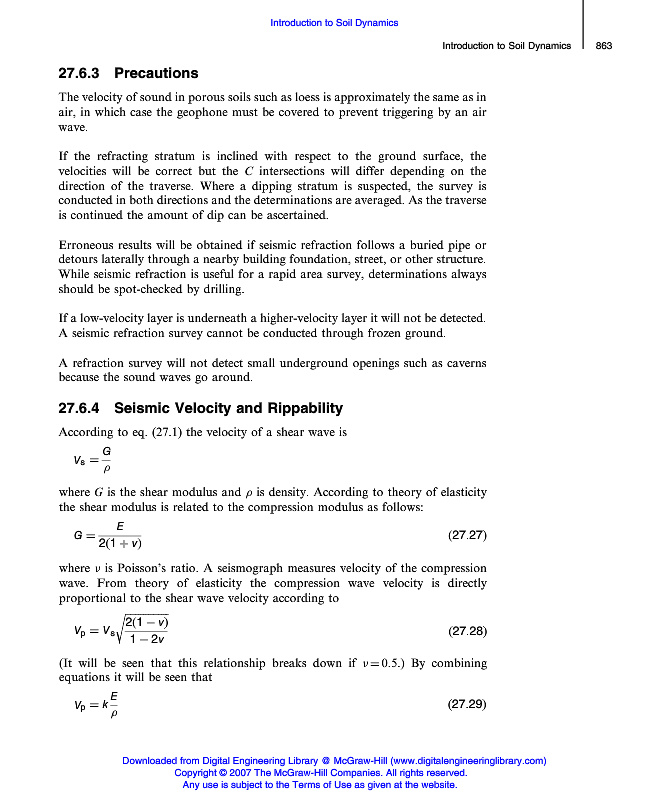 Introduction to Soil Dynamics

Introduction to Soil Dynamics 863

27.6.3 Precautions

The velocity of sound in porous soils such as loess is approximately the same as in air, in which case the geophone must be covered to prevent triggering by an air wave.

If the refracting stratum is inclined with respect to the ground surface, the velocities will be correct but the $C$ intersections will differ depending on the direction of the traverse. Where a dipping stratum is suspected, the survey is conducted in both directions and the determinations are averaged. As the traverse is continued the amount of dip can be ascertained.

Erroneous results will be obtained if seismic refraction follows a buried pipe or detours laterally through a nearby building foundation, street, or other structure. While seismic refraction is useful for a rapid area survey, determinations always should be spot-checked by drilling.

If a low-velocity layer is underneath a higher-velocity layer it will not be detected. A seismic refraction survey cannot be conducted through frozen ground.

A refraction survey will not detect small underground openings such as caverns because the sound waves go around.

27.6.4 Seismic Velocity and Rippability

According to eq. (27.1) the velocity of a shear wave is

$V_s = \frac{G}{\rho}$

where $G$ is the shear modulus and $\rho$ is density. According to theory of elasticity the shear modulus is related to the compression modulus as follows:

$G = \frac{E}{2(1+v)}$ (27.27)

where $\upsilon$ is Poisson's ratio. A seismograph measures velocity of the compression wave. From theory of elasticity the compression wave velocity is directly proportional to the shear wave velocity according to

$V_p = V_s\sqrt{\frac{2(1-v)}{1-2v}}$ (27.28)

(It will be seen that this relationship breaks down if $\upsilon = 0.5$.) By combining equations it will be seen that

$V_p = k\frac{E}{\rho}$ (27.29)

Downloaded from Digital Engineering Library @ McGraw-Hill (www.digitalengineeringlibrary.com)
Copyright © 2007 The McGraw-Hill Companies. All rights reserved.
Any use is subject to the Terms of Use as given at the website.